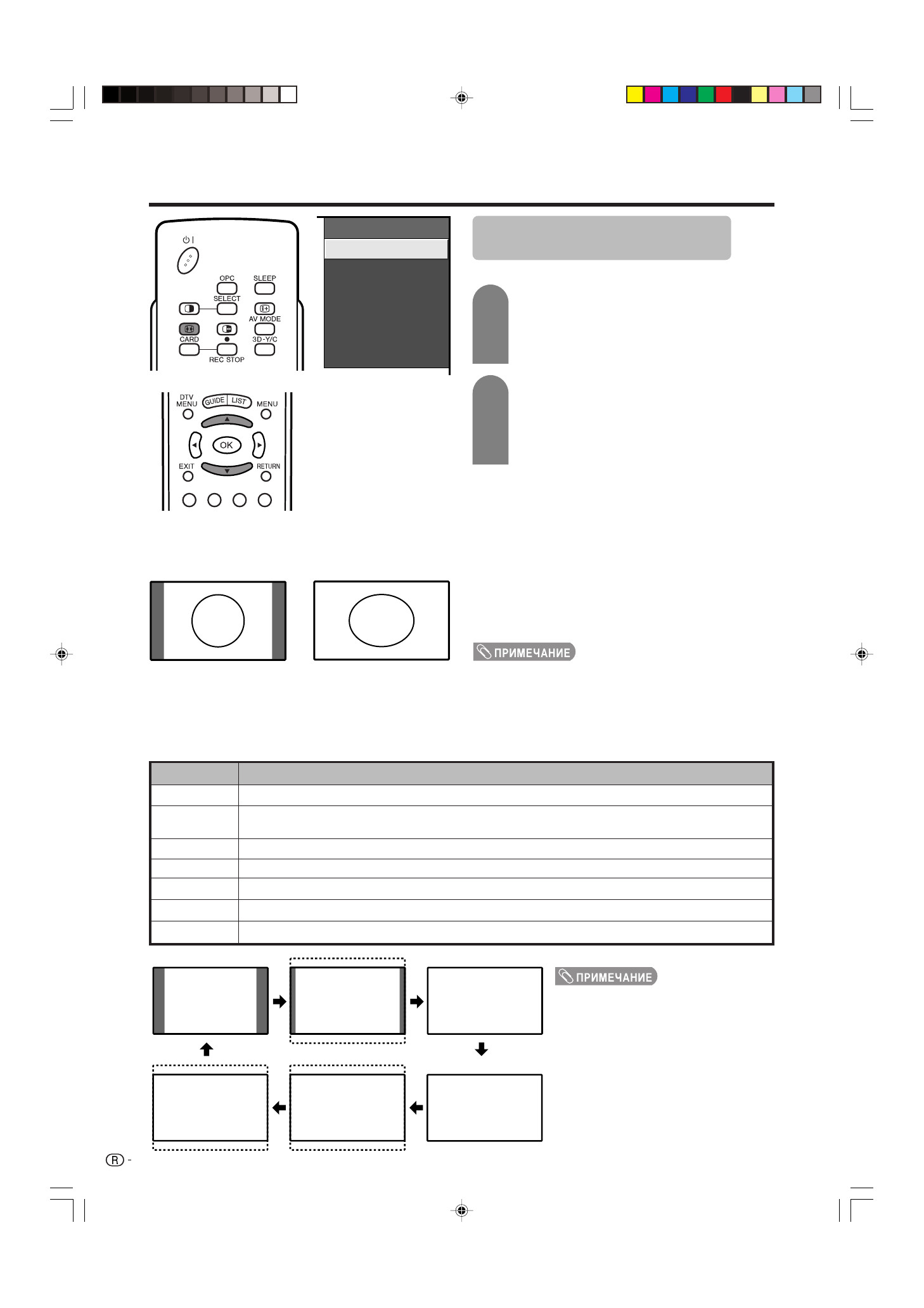 OPC
SLEEP
SELECT
AV MODE
CARD
3D-Y/C
REC STOP

DTV MENU
GUIDE
LIST
MENU
OK
EXIT
RETURN

ПРИМЕЧАНИЕ

ПРИМЕЧАНИЕ

R -